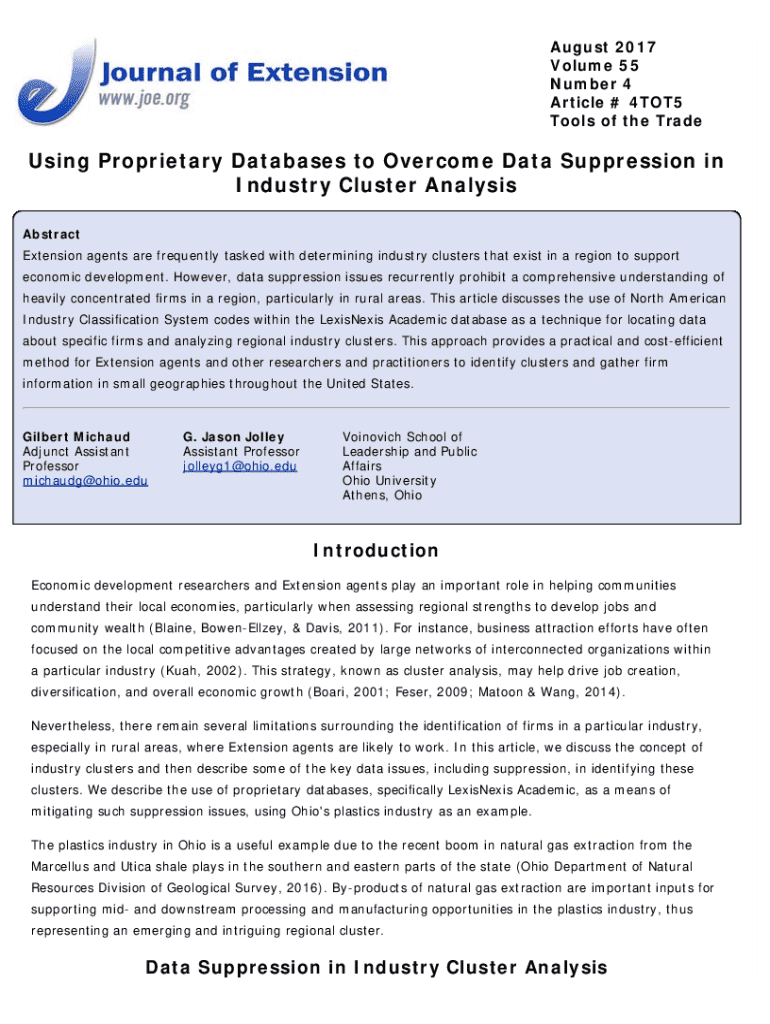 Journal of Extension
www.joe.org

August 2017
Volume 55
Number 4
Article # 4TOT5
Tools of the Trade

Using Proprietary Databases to Overcome Data Suppression in Industry Cluster Analysis

Abstract
Extension agents are frequently tasked with determining industry clusters that exist in a region to support economic development. However, data suppression issues recurrently prohibit a comprehensive understanding of heavily concentrated firms in a region, particularly in rural areas. This article discusses the use of North American Industry Classification System codes within the LexisNexis Academic database as a technique for locating data about specific firms and analyzing regional industry clusters. This approach provides a practical and cost-efficient method for Extension agents and other researchers and practitioners to identify clusters and gather firm information in small geographies throughout the United States.

Gilbert Michaud
Adjunct Assistant Professor
michaudg@ohio.edu

G. Jason Jolley
Assistant Professor
jolleyg1@ohio.edu

Voinovich School of Leadership and Public Affairs
Ohio University
Athens, Ohio

Introduction

Economic development researchers and Extension agents play an important role in helping communities understand their local economies, particularly when assessing regional strengths to develop jobs and community wealth (Blaine, Bowen-Ellzey, & Davis, 2011). For instance, business attraction efforts have often focused on the local competitive advantages created by large networks of interconnected organizations within a particular industry (Kuah, 2002). This strategy, known as cluster analysis, may help drive job creation, diversification, and overall economic growth (Boari, 2001; Feser, 2009; Matoon & Wang, 2014).

Nevertheless, there remain several limitations surrounding the identification of firms in a particular industry, especially in rural areas, where Extension agents are likely to work. In this article, we discuss the concept of industry clusters and then describe some of the key data issues, including suppression, in identifying these clusters. We describe the use of proprietary databases, specifically LexisNexis Academic, as a means of mitigating such suppression issues, using Ohio's plastics industry as an example.

The plastics industry in Ohio is a useful example due to the recent boom in natural gas extraction from the Marcellus and Utica shale plays in the southern and eastern parts of the state (Ohio Department of Natural Resources Division of Geological Survey, 2016). By-products of natural gas extraction are important inputs for supporting mid- and downstream processing and manufacturing opportunities in the plastics industry, thus representing an emerging and intriguing regional cluster.

Data Suppression in Industry Cluster Analysis